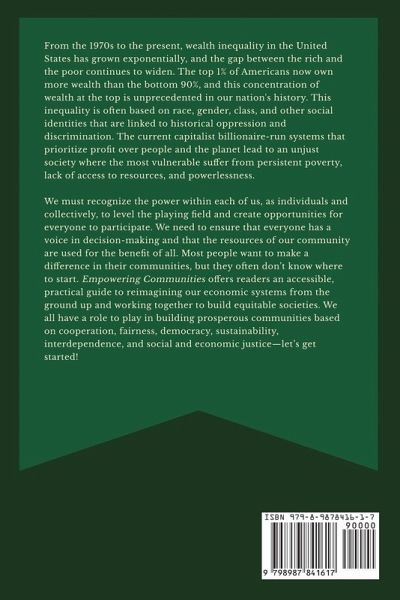 From the 1970s to the present, wealth inequality in the United States has grown exponentially, and the gap between the rich and the poor continues to widen. The top 1% of Americans now own more wealth than the bottom 90%, and this concentration of wealth at the top is unprecedented in our nation's history. This inequality is often based on race, gender, class, and other social identities that are linked to historical oppression and discrimination. The current capitalist billionaire-run systems that prioritize profit over people and the planet lead to an unjust society where the most vulnerable suffer from persistent poverty, lack of access to resources, and powerlessness.

We must recognize the power within each of us, as individuals and collectively, to level the playing field and create opportunities for everyone to participate. We need to ensure that everyone has a voice in decision-making and that the resources of our community are used for the benefit of all. Most people want to make a difference in their communities, but they often don't know where to start. Empowering Communities offers readers an accessible, practical guide to reimagining our economic systems from the ground up and working together to build equitable societies. We all have a role to play in building prosperous communities based on cooperation, fairness, democracy, sustainability, interdependence, and social and economic justice—let's get started!

ISBN 979-8-9878416-1-7

90000

9 798987 841617